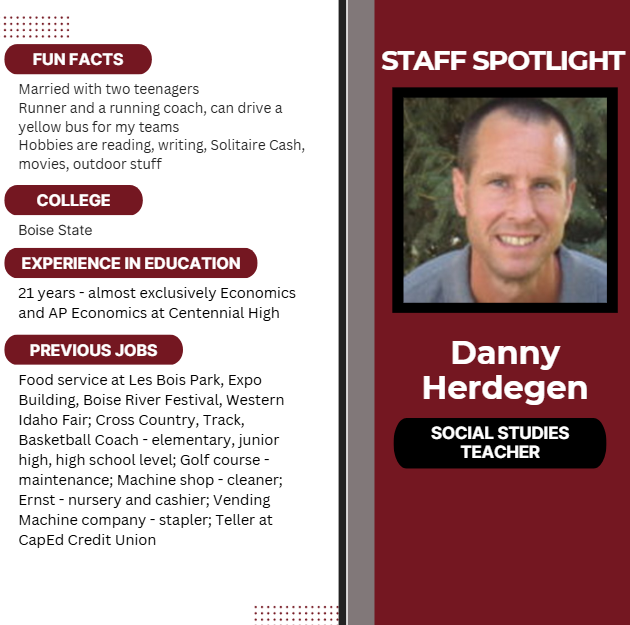 FUN FACTS

Married with two teenagers
Runner and a running coach, can drive a yellow bus for my teams
Hobbies are reading, writing, Solitaire Cash, movies, outdoor stuff

COLLEGE

Boise State

EXPERIENCE IN EDUCATION

21 years - almost exclusively Economics and AP Economics at Centennial High

PREVIOUS JOBS

Food service at Les Bois Park, Expo Building, Boise River Festival, Western Idaho Fair; Cross Country, Track, Basketball Coach - elementary, junior high, high school level; Golf course - maintenance; Machine shop - cleaner; Ernst - nursery and cashier; Vending Machine company - stapler; Teller at CapEd Credit Union

STAFF SPOTLIGHT

Danny Herdegen

SOCIAL STUDIES TEACHER